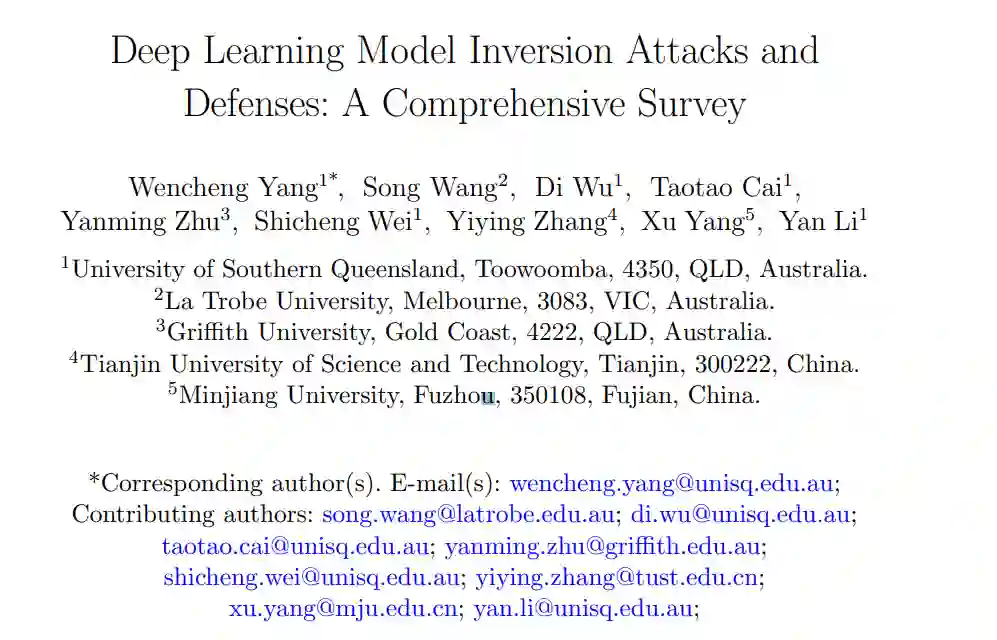 Deep Learning Model Inversion Attacks and Defenses: A Comprehensive Survey

Wencheng Yang$^{1*}$, Song Wang$^{2}$, Di Wu$^{1}$, Taotao Cai$^{1}$, Yanming Zhu$^{3}$, Shicheng Wei$^{1}$, Yiying Zhang$^{4}$, Xu Yang$^{5}$, Yan Li$^{1}$

$^{1}$University of Southern Queensland, Toowoomba, 4350, QLD, Australia.
$^{2}$La Trobe University, Melbourne, 3083, VIC, Australia.
$^{3}$Griffith University, Gold Coast, 4222, QLD, Australia.
$^{4}$Tianjin University of Science and Technology, Tianjin, 300222, China.
$^{5}$Minjiang University, Fuzhou, 350108, Fujian, China.

*Corresponding author(s). E-mail(s): wencheng.yang@unisq.edu.au; Contributing authors: song.wang@latrobe.edu.au; di.wu@unisq.edu.au; taotao.cai@unisq.edu.au; yanming.zhu@griffith.edu.au; shicheng.wei@unisq.edu.au; yiying.zhang@tust.edu.cn; xu.yang@mju.edu.cn; yan.li@unisq.edu.au;